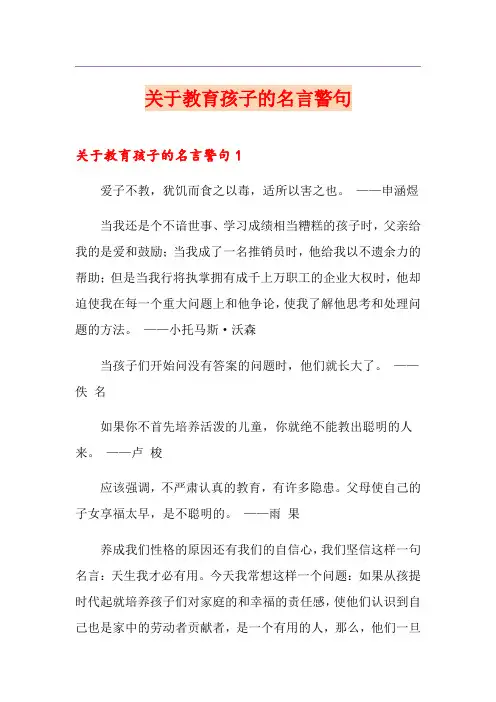 关于教育孩子的名言警句

关于教育孩子的名言警句 1

爱子不教，犹饥而食之以毒，适所以害之也。 ——申涵煜

当我还是个不谙世事、学习成绩相当糟糕的孩子时，父亲给我的是爱和鼓励；当我成了一名推销员时，他给我以不遗余力的帮助；但是当我行将执掌拥有成千上万职工的企业大权时，他却迫使我在每一个重大问题上和他争论，使我了解他思考和处理问题的方法。 ——小托马斯·沃森

当孩子们开始问没有答案的问题时，他们就长大了。 ——佚 名

如果你不首先培养活泼的儿童，你就绝不能教出聪明的人来。 ——卢 梭

应该强调，不严肃认真的教育，有许多隐患。父母使自己的子女享福太早，是不聪明的。 ——雨 果

养成我们性格的原因还有我们的自信心，我们坚信这样一句名言：天生我才必有用。今天我常想这样一个问题：如果从孩提时代起就培养孩子们对家庭的和幸福的责任感，使他们认识到自己也是家中的劳动者贡献者，是一个有用的人，那么，他们一旦